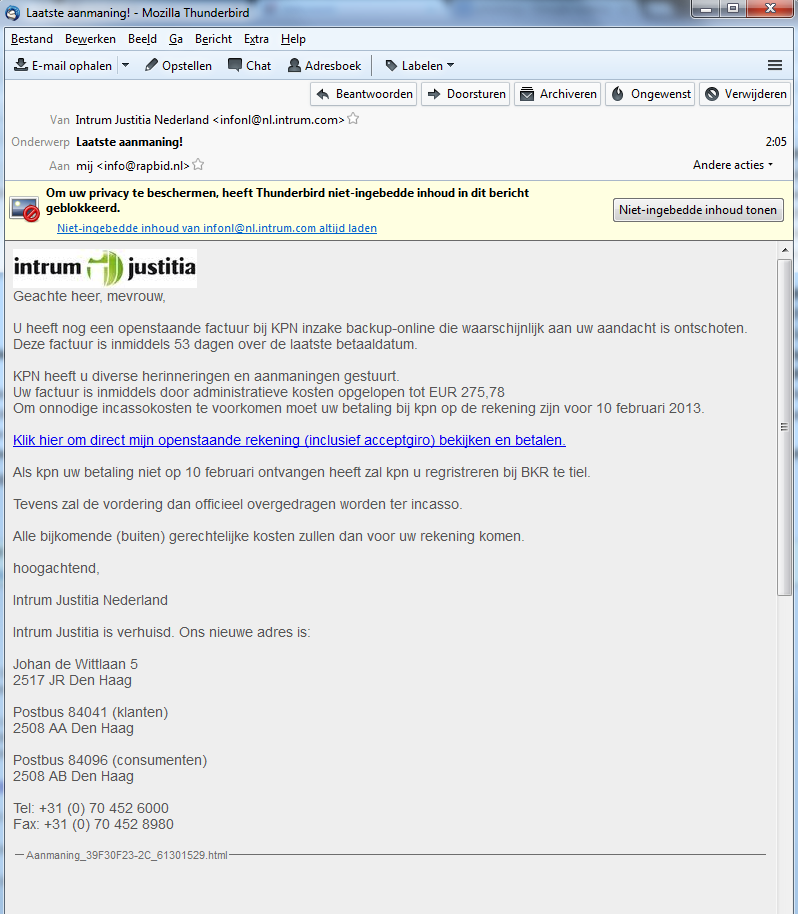 Laatste aanmaning! - Mozilla Thunderbird

Bestand Bewerken Beeld Ga Bericht Extra Help

E-mail ophalen Opstellen Chat Adresboek Labelen

Beantwoorden Doorsturen Archiveren Ongewenst Verwijderen

Van Intrum Justitia Nederland <infonl@nl.intrum.com>
Onderwerp Laatste aanmaning! 2:05
Aan mij <info@rapbid.nl> Andere acties

Om uw privacy te beschermen, heeft Thunderbird niet-ingebedde inhoud in dit bericht geblokkeerd.
Niet-ingebedde inhoud van infonl@nl.intrum.com altijd laden
Niet-ingebedde inhoud tonen

intrum justitia

Geachte heer, mevrouw,

U heeft nog een openstaande factuur bij KPN inzake backup-online die waarschijnlijk aan uw aandacht is ontschoten. Deze factuur is inmiddels 53 dagen over de laatste betaaldatum.

KPN heeft u diverse herinneringen en aanmaningen gestuurt.
Uw factuur is inmiddels door administratieve kosten opgelopen tot EUR 275,78
Om onnodige incassokosten te voorkomen moet uw betaling bij kpn op de rekening zijn voor 10 februari 2013.

Klik hier om direct mijn openstaande rekening (inclusief acceptgiro) bekijken en betalen.

Als kpn uw betaling niet op 10 februari ontvangen heeft zal kpn u regristreren bij BKR te tiel.

Tevens zal de vordering dan officieel overgedragen worden ter incasso.

Alle bijkomende (buiten) gerechtelijke kosten zullen dan voor uw rekening komen.

hoogachtend,

Intrum Justitia Nederland

Intrum Justitia is verhuisd. Ons nieuwe adres is:

Johan de Wittlaan 5
2517 JR Den Haag

Postbus 84041 (klanten)
2508 AA Den Haag

Postbus 84096 (consumenten)
2508 AB Den Haag

Tel: +31 (0) 70 452 6000
Fax: +31 (0) 70 452 8980

Aanmaning_39F30F23-2C_61301529.html